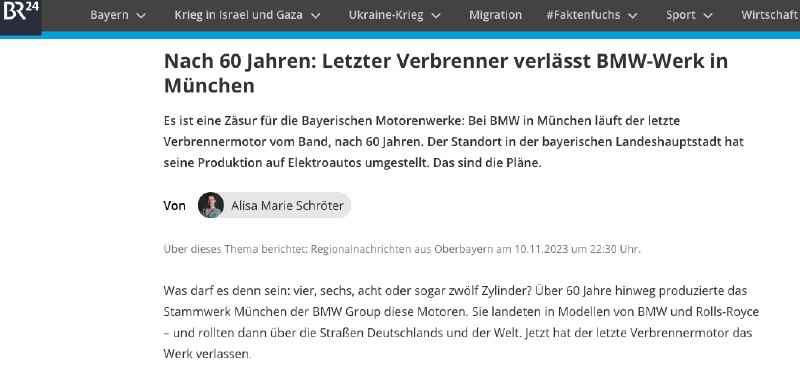 BR24

Bayern Krieg in Israel und Gaza Ukraine-Krieg Migration #Faktenfuchs Sport Wirtschaft

Nach 60 Jahren: Letzter Verbrenner verlässt BMW-Werk in München

Es ist eine Zäsur für die Bayerischen Motorenwerke: Bei BMW in München läuft der letzte Verbrennermotor vom Band, nach 60 Jahren. Der Standort in der bayerischen Landeshauptstadt hat seine Produktion auf Elektroautos umgestellt. Das sind die Pläne.

Von Alisa Marie Schröter

Über dieses Thema berichtet: Regionalnachrichten aus Oberbayern am 10.11.2023 um 22:30 Uhr.

Was darf es denn sein: vier, sechs, acht oder sogar zwölf Zylinder? Über 60 Jahre hinweg produzierte das Stammwerk München der BMW Group diese Motoren. Sie landeten in Modellen von BMW und Rolls-Royce – und rollten dann über die Straßen Deutschlands und der Welt. Jetzt hat der letzte Verbrennermotor das Werk verlassen.